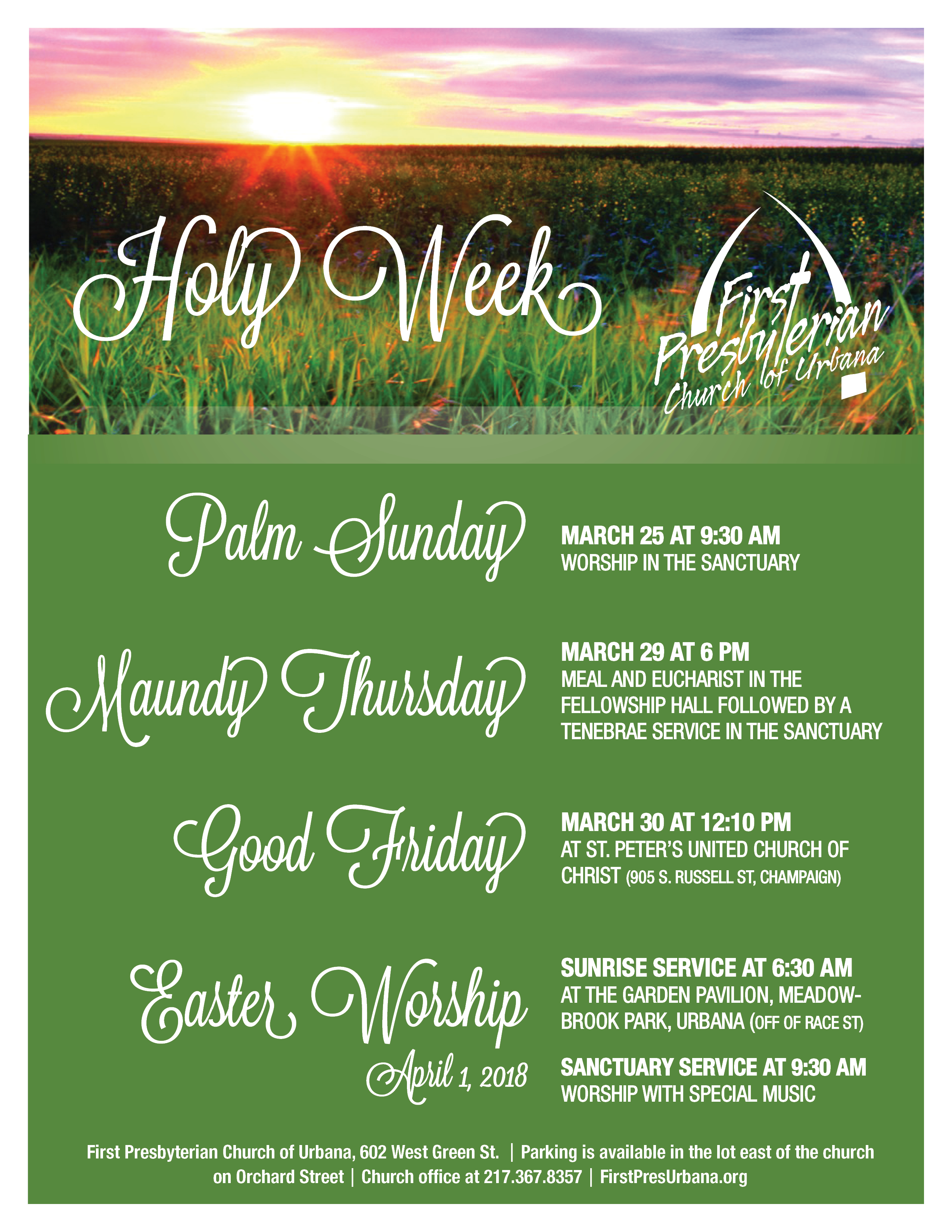 Holy Week

First Presbyterian Church of Urbana

Palm Sunday

MARCH 25 AT 9:30 AM
WORSHIP IN THE SANCTUARY

Maundy Thursday

MARCH 29 AT 6 PM
MEAL AND EUCHARIST IN THE FELLOWSHIP HALL FOLLOWED BY A TENEBRAE SERVICE IN THE SANCTUARY

Good Friday

MARCH 30 AT 12:10 PM
AT ST. PETER'S UNITED CHURCH OF CHRIST (905 S. RUSSELL ST, CHAMPAIGN)

Easter Worship
April 1, 2018

SUNRISE SERVICE AT 6:30 AM
AT THE GARDEN PAVILION, MEADOWBROOK PARK, URBANA (OFF OF RACE ST)

SANCTUARY SERVICE AT 9:30 AM
WORSHIP WITH SPECIAL MUSIC

First Presbyterian Church of Urbana, 602 West Green St. | Parking is available in the lot east of the church on Orchard Street | Church office at 217.367.8357 | FirstPresUrbana.org